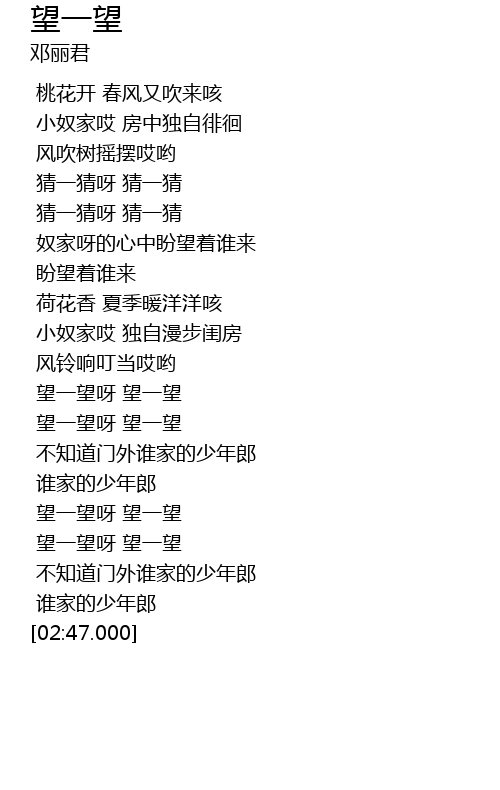 望一望
邓丽君

桃花开 春风又吹来咳
小奴家哎 房中独自徘徊
风吹树摇摆哎哟
猜一猜呀 猜一猜
猜一猜呀 猜一猜
奴家呀的心中盼望着谁来
盼望着谁来
荷花香 夏季暖洋洋咳
小奴家哎 独自漫步闺房
风铃响叮当哎哟
望一望呀 望一望
望一望呀 望一望
不知道门外谁家的少年郎
谁家的少年郎
望一望呀 望一望
望一望呀 望一望
不知道门外谁家的少年郎
谁家的少年郎
[02:47.000]